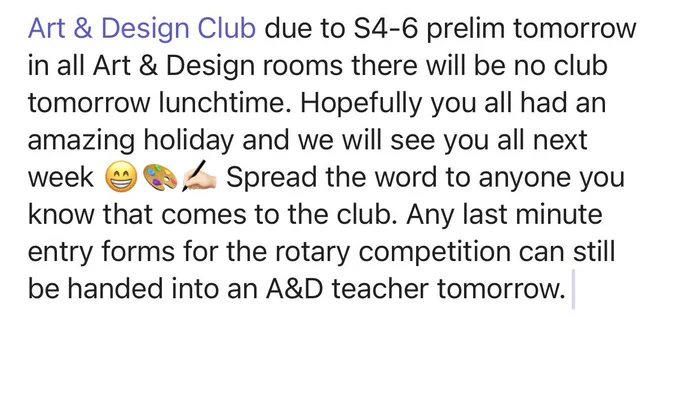 Art & Design Club due to S4-6 prelim tomorrow in all Art & Design rooms there will be no club tomorrow lunchtime. Hopefully you all had an amazing holiday and we will see you all next week 😁🎨✍🏻 Spread the word to anyone you know that comes to the club. Any last minute entry forms for the rotary competition can still be handed into an A&D teacher tomorrow.